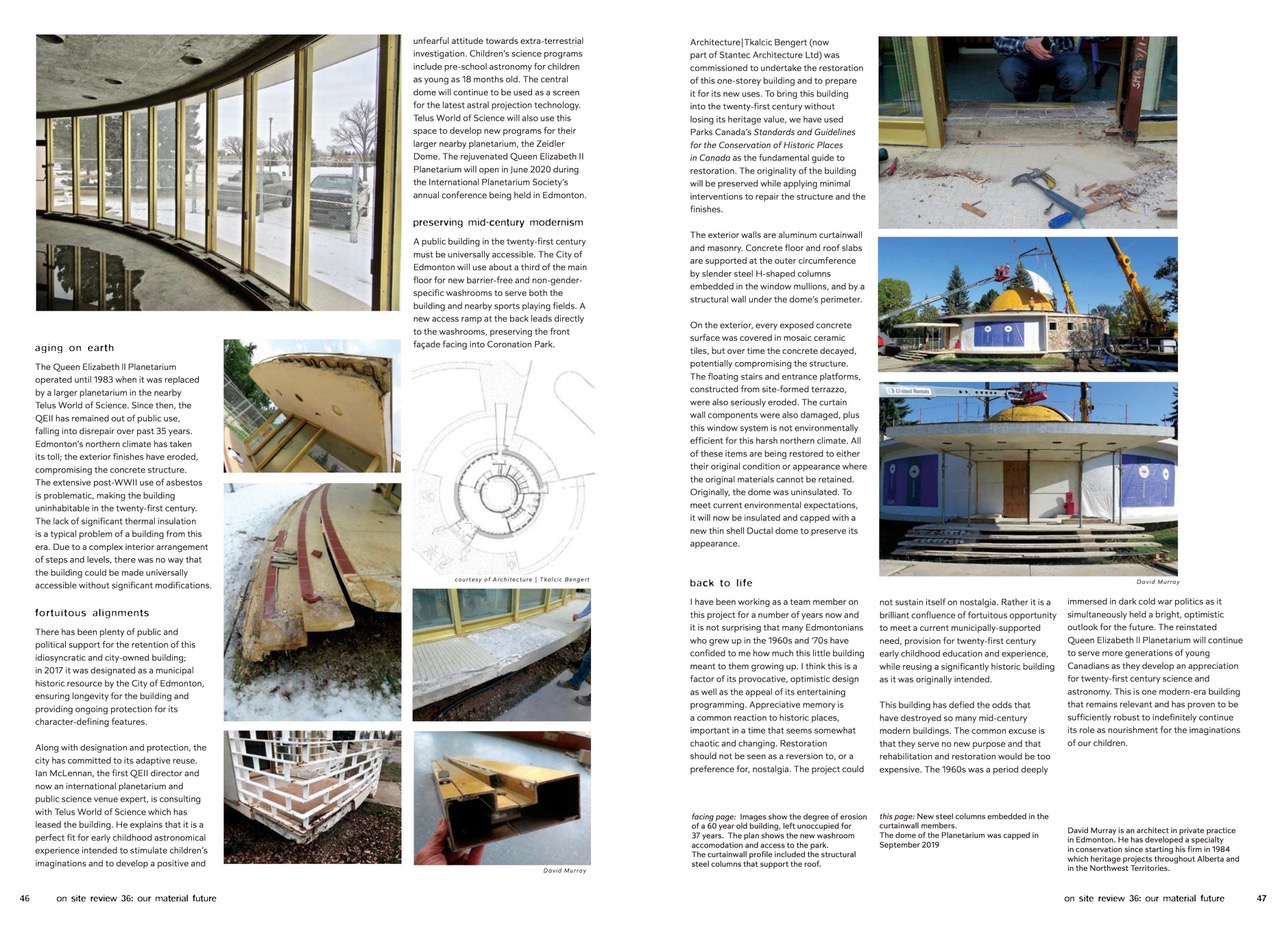 aging on earth

The Queen Elizabeth II Planetarium operated until 1983 when it was replaced by a larger planetarium in the nearby Telus World of Science. Since then, the QEII has remained out of public use, falling into disrepair over past 35 years. Edmonton's northern climate has taken its toll; the exterior finishes have eroded, compromising the concrete structure. The extensive post-WWII use of asbestos is problematic, making the building uninhabitable in the twenty-first century. The lack of significant thermal insulation is a typical problem of a building from this era. Due to a complex interior arrangement of steps and levels, there was no way that the building could be made universally accessible without significant modifications.

fortuitous alignments

There has been plenty of public and political support for the retention of this idiosyncratic and city-owned building; in 2017 it was designated as a municipal historic resource by the City of Edmonton, ensuring longevity for the building and providing ongoing protection for its character-defining features.

Along with designation and protection, the city has committed to its adaptive reuse. Ian McLennan, the first QEII director and now an international planetarium and public science venue expert, is consulting with Telus World of Science which has leased the building. He explains that it is a perfect fit for early childhood astronomical experience intended to stimulate children's imaginations and to develop a positive and

unfearful attitude towards extra-terrestrial investigation. Children's science programs include pre-school astronomy for children as young as 18 months old. The central dome will continue to be used as a screen for the latest astral projection technology. Telus World of Science will also use this space to develop new programs for their larger nearby planetarium, the Zeidler Dome. The rejuvenated Queen Elizabeth II Planetarium will open in June 2020 during the International Planetarium Society's annual conference being held in Edmonton.

preserving mid-century modernism

A public building in the twenty-first century must be universally accessible. The City of Edmonton will use about a third of the main floor for new barrier-free and non-gender-specific washrooms to serve both the building and nearby sports playing fields. A new access ramp at the back leads directly to the washrooms, preserving the front façade facing into Coronation Park.

courtesy of Architecture | Tkalcic Bengert

David Murray

46 on site review 36: our material future

Architecture|Tkalcic Bengert (now part of Stantec Architecture Ltd) was commissioned to undertake the restoration of this one-storey building and to prepare it for its new uses. To bring this building into the twenty-first century without losing its heritage value, we have used Parks Canada's Standards and Guidelines for the Conservation of Historic Places in Canada as the fundamental guide to restoration. The originality of the building will be preserved while applying minimal interventions to repair the structure and the finishes.

The exterior walls are aluminum curtainwall and masonry. Concrete floor and roof slabs are supported at the outer circumference by slender steel H-shaped columns embedded in the window mullions, and by a structural wall under the dome's perimeter.

On the exterior, every exposed concrete surface was covered in mosaic ceramic tiles, but over time the concrete decayed, potentially compromising the structure. The floating stairs and entrance platforms, constructed from site-formed terrazzo, were also seriously eroded. The curtain wall components were also damaged, plus this window system is not environmentally efficient for this harsh northern climate. All of these items are being restored to either their original condition or appearance where the original materials cannot be retained. Originally, the dome was uninsulated. To meet current environmental expectations, it will now be insulated and capped with a new thin shell Ductal dome to preserve its appearance.

United Rentals

David Murray

back to life

I have been working as a team member on this project for a number of years now and it is not surprising that many Edmontonians who grew up in the 1960s and '70s have confided to me how much this little building meant to them growing up. I think this is a factor of its provocative, optimistic design as well as the appeal of its entertaining programming. Appreciative memory is a common reaction to historic places, important in a time that seems somewhat chaotic and changing. Restoration should not be seen as a reversion to, or a preference for, nostalgia. The project could not sustain itself on nostalgia. Rather it is a brilliant confluence of fortuitous opportunity to meet a current municipally-supported need, provision for twenty-first century early childhood education and experience, while reusing a significantly historic building as it was originally intended.

This building has defied the odds that have destroyed so many mid-century modern buildings. The common excuse is that they serve no new purpose and that rehabilitation and restoration would be too expensive. The 1960s was a period deeply immersed in dark cold war politics as it simultaneously held a bright, optimistic outlook for the future. The reinstated Queen Elizabeth II Planetarium will continue to serve more generations of young Canadians as they develop an appreciation for twenty-first century science and astronomy. This is one modern-era building that remains relevant and has proven to be sufficiently robust to indefinitely continue its role as nourishment for the imaginations of our children.

facing page: Images show the degree of erosion of a 60 year old building, left unoccupied for 37 years. The plan shows the new washroom accomodation and access to the park. The curtainwall profile included the structural steel columns that support the roof.

this page: New steel columns embedded in the curtainwall members. The dome of the Planetarium was capped in September 2019

David Murray is an architect in private practice in Edmonton. He has developed a specialty in conservation since starting his firm in 1984 which heritage projects throughout Alberta and in the Northwest Territories.

on site review 36: our material future 47